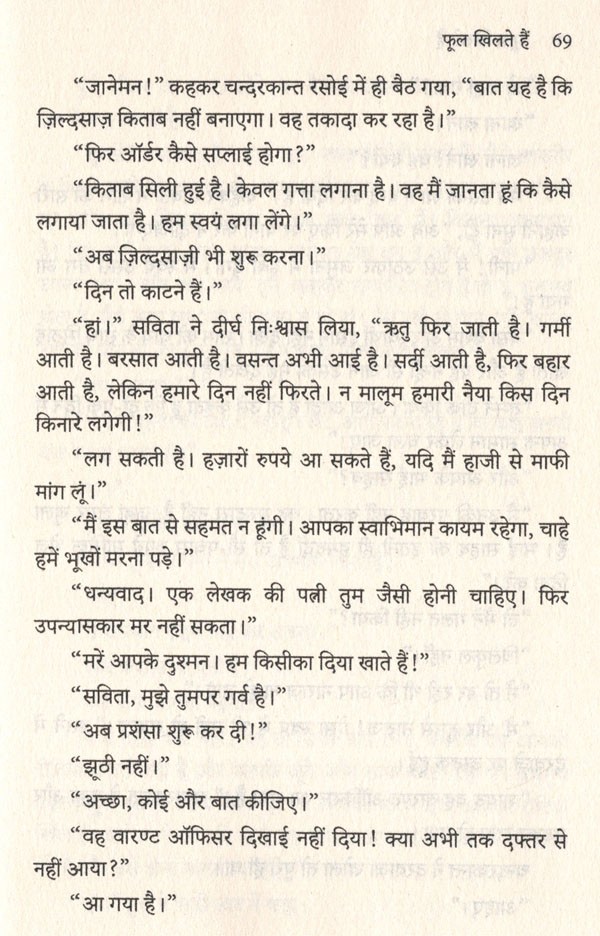 फूल खिलते हैं 69

"जानेमन!" कहकर चन्दरकान्त रसोई में ही बैठ गया, "बात यह है कि ज़िल्दसाज़ किताब नहीं बनाएगा। वह तकादा कर रहा है।"

"फिर ऑर्डर कैसे सप्लाई होगा?"

"किताब सिली हुई है। केवल गत्ता लगाना है। वह मैं जानता हूं कि कैसे लगाया जाता है। हम स्वयं लगा लेंगे।"

"अब ज़िल्दसाज़ी भी शुरू करना।"

"दिन तो काटने हैं।"

"हां।" सविता ने दीर्घ निःश्वास लिया, "ऋतु फिर जाती है। गर्मी आती है। बरसात आती है। वसन्त अभी आई है। सर्दी आती है, फिर बहार आती है, लेकिन हमारे दिन नहीं फिरते। न मालूम हमारी नैया किस दिन किनारे लगेगी!"

"लग सकती है। हज़ारों रुपये आ सकते हैं, यदि मैं हाजी से माफी मांग लूं।"

"मैं इस बात से सहमत न हूंगी। आपका स्वाभिमान कायम रहेगा, चाहे हमें भूखों मरना पड़े।"

"धन्यवाद। एक लेखक की पत्नी तुम जैसी होनी चाहिए। फिर उपन्यासकार मर नहीं सकता।"

"मरें आपके दुश्मन। हम किसीका दिया खाते हैं!"

"सविता, मुझे तुमपर गर्व है।"

"अब प्रशंसा शुरू कर दी!"

"झूठी नहीं।"

"अच्छा, कोई और बात कीजिए।"

"वह वारण्ट ऑफिसर दिखाई नहीं दिया! क्या अभी तक दफ्तर से नहीं आया?"

"आ गया है।"